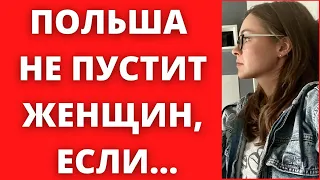 ПОЛЬША НЕ ПУСТИТ ЖЕНЩИН, ЕСЛИ...